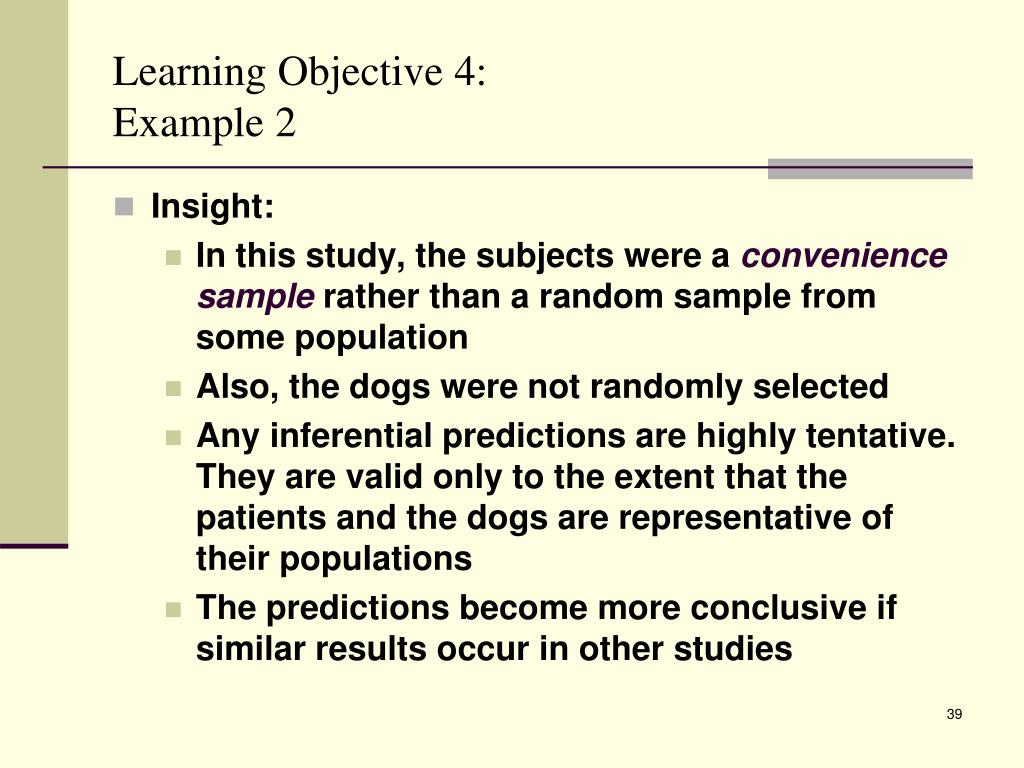 Learning Objective 4:
Example 2

Insight:

In this study, the subjects were a convenience sample rather than a random sample from some population

Also, the dogs were not randomly selected

Any inferential predictions are highly tentative. They are valid only to the extent that the patients and the dogs are representative of their populations

The predictions become more conclusive if similar results occur in other studies

39